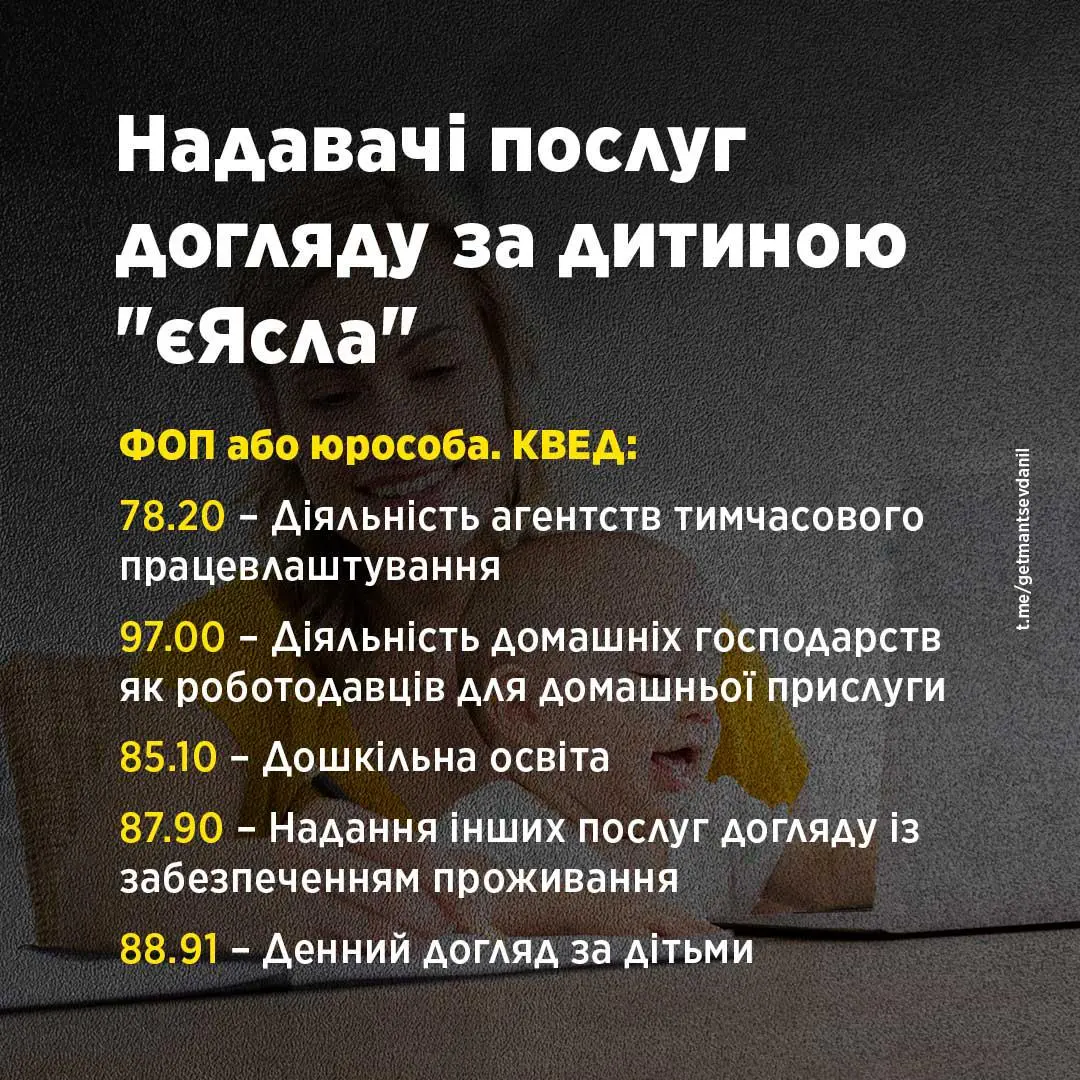 Надавачі послуг догляду за дитиною "єЯсла"

ФОП або юрособа. КВЕД:

78.20 – Діяльність агентств тимчасового працевлаштування

97.00 – Діяльність домашніх господарств як роботодавців для домашньої прислуги

85.10 – Дошкільна освіта

87.90 – Надання інших послуг догляду із забезпеченням проживання

88.91 – Денний догляд за дітьми

t.me/getmantsevdanil